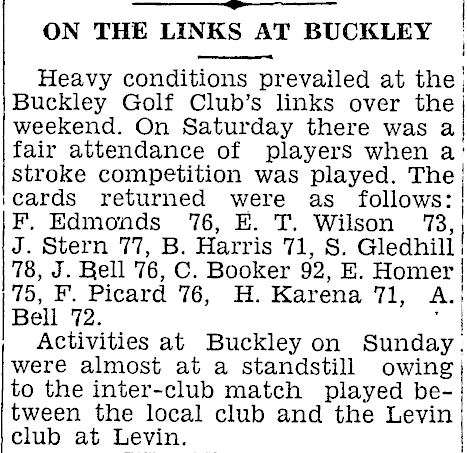 ON THE LINKS AT BUCKLEY

Heavy conditions prevailed at the Buckley Golf Club's links over the weekend. On Saturday there was a fair attendance of players when a stroke competition was played. The cards returned were as follows: F. Edmonds 76, E. T. Wilson 73, J. Stern 77, B. Harris 71, S. Gledhill 78, J. Bell 76, C. Booker 92, E. Homer 75, F. Picard 76, H. Karena 71, A. Bell 72.

Activities at Buckley on Sunday were almost at a standstill owing to the inter-club match played between the local club and the Levin club at Levin.